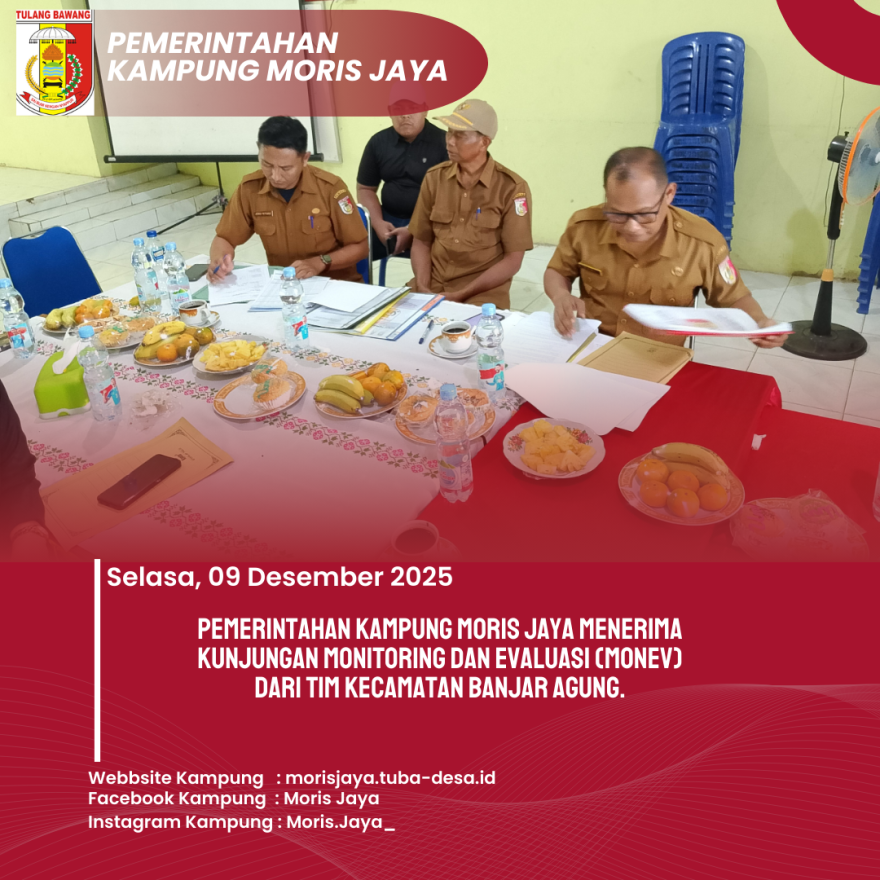 TULANG BAWANG

PEMERINTAHAN
KAMPUNG MORIS JAYA

Selasa, 09 Desember 2025

PEMERINTAHAN KAMPUNG MORIS JAYA MENERIMA KUNJUNGAN MONITORING DAN EVALUASI (MONEV) DARI TIM KECAMATAN BANJAR AGUNG.

Webbsite Kampung : morisjaya.tuba-desa.id
Facebook Kampung : Moris Jaya
Instagram Kampung : Moris.Jaya_